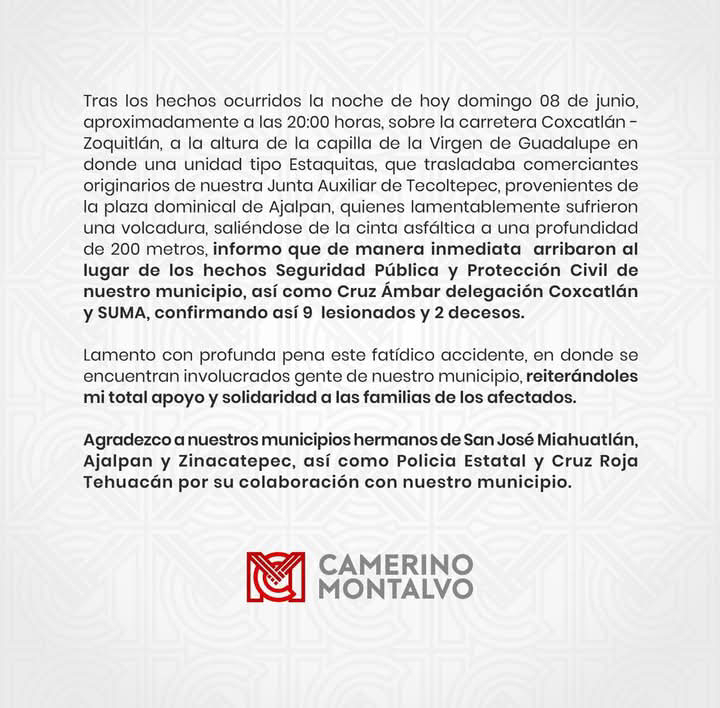 Tras los hechos ocurridos la noche de hoy domingo 08 de junio, aproximadamente a las 20:00 horas, sobre la carretera Coxcatlán - Zoquitlán, a la altura de la capilla de la Virgen de Guadalupe en donde una unidad tipo Estaquitas, que trasladaba comerciantes originarios de nuestra Junta Auxiliar de Tecoltepec, provenientes de la plaza dominical de Ajalpan, quienes lamentablemente sufrieron una volcadura, saliéndose de la cinta asfáltica a una profundidad de 200 metros, informo que de manera inmediata arribaron al lugar de los hechos Seguridad Pública y Protección Civil de nuestro municipio, así como Cruz Ámbar delegación Coxcatlán y SUMA, confirmando así 9 lesionados y 2 decesos.

Lamento con profunda pena este fatídico accidente, en donde se encuentran involucrados gente de nuestro municipio, reiterándoles mi total apoyo y solidaridad a las familias de los afectados.

Agradezco a nuestros municipios hermanos de San José Miahuatlán, Ajalpan y Zinacatepec, así como Policia Estatal y Cruz Roja Tehuacán por su colaboración con nuestro municipio.

CAMERINO
MONTALVO